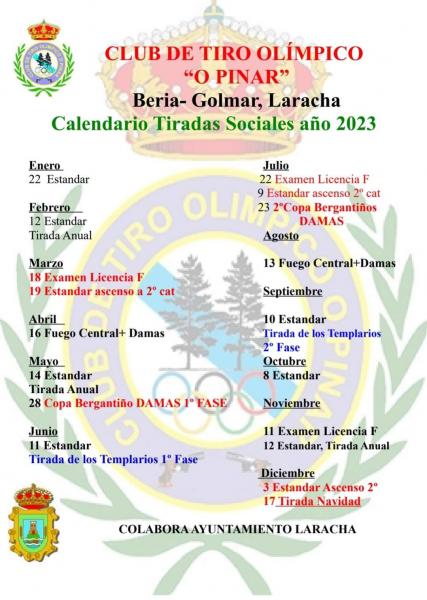 CLUB DE TIRO OLÍMPICO
"O PINAR"
Beria- Golmar, Laracha
Calendario Tiradas Sociales año 2023

Enero
22 Estandar

Febrero
12 Estandar
Tirada Anual

Marzo
18 Examen Licencia F
19 Estandar ascenso a 2º cat

Abril
16 Fuego Central+ Damas

Mayo
14 Estandar
Tirada Anual
28 Copa Bergantiño DAMAS 1º FASE

Junio
11 Estandar
Tirada de los Templarios 1º Fase

Julio
22 Examen Licencia F
9 Estandar ascenso 2º cat
23 2ºCopa Bergantiños DAMAS

Agosto
13 Fuego Central+Damas

Septiembre
10 Estandar
Tirada de los Templarios 2º Fase

Octubre
8 Estandar

Noviembre
11 Examen Licencia F
12 Estandar, Tirada Anual

Diciembre
3 Estandar Ascenso 2º
17 Tirada Navidad

COLABORA AYUNTAMIENTO LARACHA